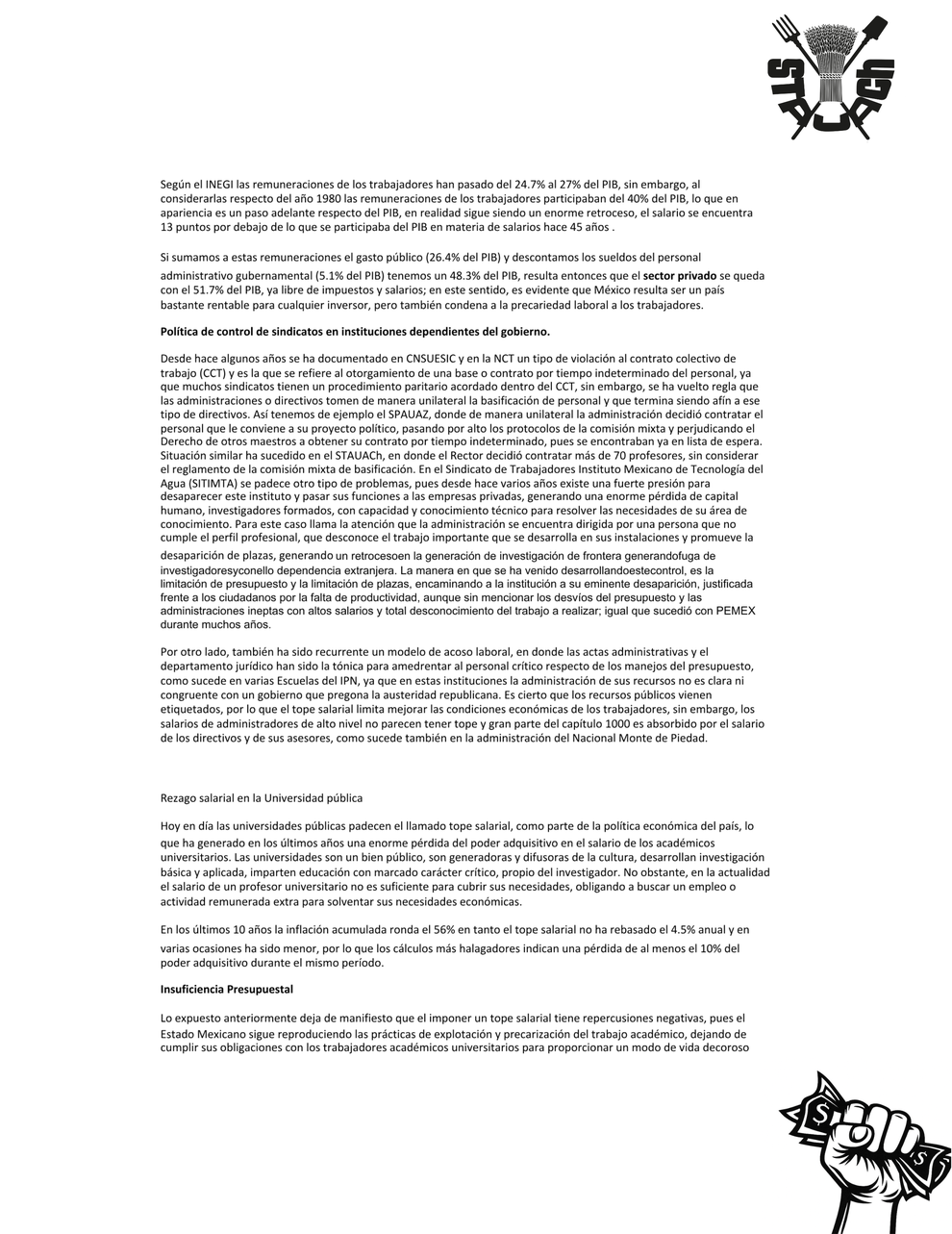 STAUACh

Según el INEGI las remuneraciones de los trabajadores han pasado del 24.7% al 27% del PIB, sin embargo, al considerarlas respecto del año 1980 las remuneraciones de los trabajadores participaban del 40% del PIB, lo que en apariencia es un paso adelante respecto del PIB, en realidad sigue siendo un enorme retroceso, el salario se encuentra 13 puntos por debajo de lo que se participaba del PIB en materia de salarios hace 45 años .

Si sumamos a estas remuneraciones el gasto público (26.4% del PIB) y descontamos los sueldos del personal administrativo gubernamental (5.1% del PIB) tenemos un 48.3% del PIB, resulta entonces que el sector privado se queda con el 51.7% del PIB, ya libre de impuestos y salarios; en este sentido, es evidente que México resulta ser un país bastante rentable para cualquier inversor, pero también condena a la precariedad laboral a los trabajadores.

Política de control de sindicatos en instituciones dependientes del gobierno.

Desde hace algunos años se ha documentado en CNSUESIC y en la NCT un tipo de violación al contrato colectivo de trabajo (CCT) y es la que se refiere al otorgamiento de una base o contrato por tiempo indeterminado del personal, ya que muchos sindicatos tienen un procedimiento paritario acordado dentro del CCT, sin embargo, se ha vuelto regla que las administraciones o directivos tomen de manera unilateral la basificación de personal y que termina siendo afín a ese tipo de directivos. Así tenemos de ejemplo el SPAUAZ, donde de manera unilateral la administración decidió contratar el personal que le conviene a su proyecto político, pasando por alto los protocolos de la comisión mixta y perjudicando el Derecho de otros maestros a obtener su contrato por tiempo indeterminado, pues se encontraban ya en lista de espera. Situación similar ha sucedido en el STAUACh, en donde el Rector decidió contratar más de 70 profesores, sin considerar el reglamento de la comisión mixta de basificación. En el Sindicato de Trabajadores Instituto Mexicano de Tecnología del Agua (SITIMTA) se padece otro tipo de problemas, pues desde hace varios años existe una fuerte presión para desaparecer este instituto y pasar sus funciones a las empresas privadas, generando una enorme pérdida de capital humano, investigadores formados, con capacidad y conocimiento técnico para resolver las necesidades de su área de conocimiento. Para este caso llama la atención que la administración se encuentra dirigida por una persona que no cumple el perfil profesional, que desconoce el trabajo importante que se desarrolla en sus instalaciones y promueve la desaparición de plazas, generando un retrocesoen la generación de investigación de frontera generandofuga de investigadoresyconello dependencia extranjera. La manera en que se ha venido desarrollandoestecontrol, es la limitación de presupuesto y la limitación de plazas, encaminando a la institución a su eminente desaparición, justificada frente a los ciudadanos por la falta de productividad, aunque sin mencionar los desvíos del presupuesto y las administraciones ineptas con altos salarios y total desconocimiento del trabajo a realizar; igual que sucedió con PEMEX durante muchos años.

Por otro lado, también ha sido recurrente un modelo de acoso laboral, en donde las actas administrativas y el departamento jurídico han sido la tónica para amedrentar al personal crítico respecto de los manejos del presupuesto, como sucede en varias Escuelas del IPN, ya que en estas instituciones la administración de sus recursos no es clara ni congruente con un gobierno que pregona la austeridad republicana. Es cierto que los recursos públicos vienen etiquetados, por lo que el tope salarial limita mejorar las condiciones económicas de los trabajadores, sin embargo, los salarios de administradores de alto nivel no parecen tener tope y gran parte del capítulo 1000 es absorbido por el salario de los directivos y de sus asesores, como sucede también en la administración del Nacional Monte de Piedad.

Rezago salarial en la Universidad pública

Hoy en día las universidades públicas padecen el llamado tope salarial, como parte de la política económica del país, lo que ha generado en los últimos años una enorme pérdida del poder adquisitivo en el salario de los académicos universitarios. Las universidades son un bien público, son generadoras y difusoras de la cultura, desarrollan investigación básica y aplicada, imparten educación con marcado carácter crítico, propio del investigador. No obstante, en la actualidad el salario de un profesor universitario no es suficiente para cubrir sus necesidades, obligando a buscar un empleo o actividad remunerada extra para solventar sus necesidades económicas.

En los últimos 10 años la inflación acumulada ronda el 56% en tanto el tope salarial no ha rebasado el 4.5% anual y en varias ocasiones ha sido menor, por lo que los cálculos más halagadores indican una pérdida de al menos el 10% del poder adquisitivo durante el mismo período.

Insuficiencia Presupuestal

Lo expuesto anteriormente deja de manifiesto que el imponer un tope salarial tiene repercusiones negativas, pues el Estado Mexicano sigue reproduciendo las prácticas de explotación y precarización del trabajo académico, dejando de cumplir sus obligaciones con los trabajadores académicos universitarios para proporcionar un modo de vida decoroso